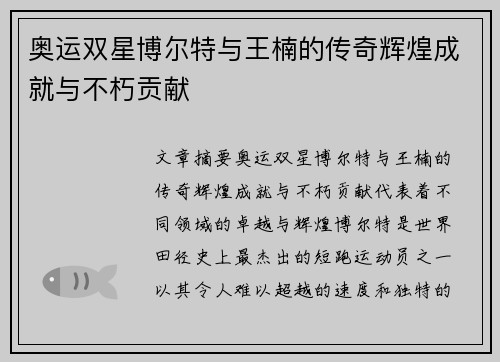 奥运双星博尔特与王楠的传奇辉煌成就与不朽贡献

文章摘要奥运双星博尔特与王楠的传奇辉煌成就与不朽贡献代表着不同领域的卓越与辉煌博尔特是世界田径史上最杰出的短跑运动员之一以其令人难以超越的速度和独特的